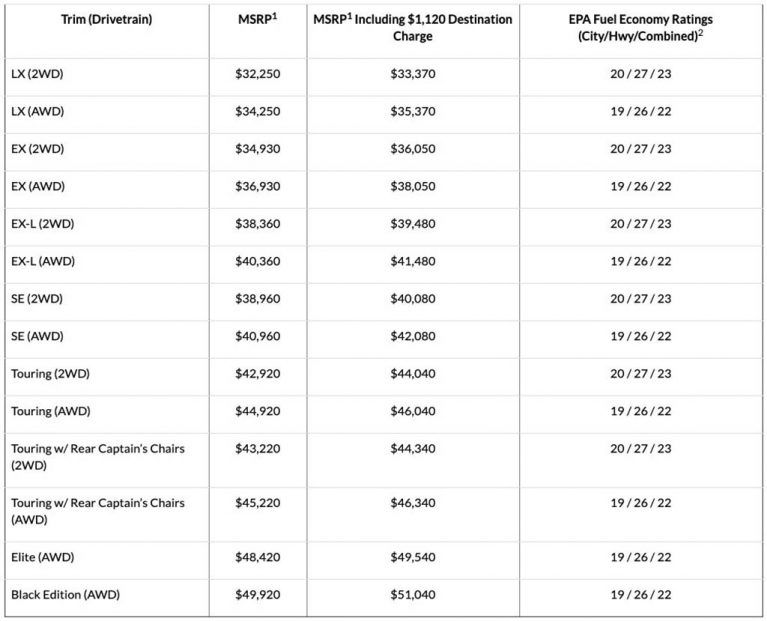 | Trim (Drivetrain) | MSRP$^1$ | MSRP$^1$ Including \$1,120 Destination Charge | EPA Fuel Economy Ratings (City/Hwy/Combined)$^2$ |
|---|---|---|---|
| LX (2WD) | \$32,250 | \$33,370 | 20 / 27 / 23 |
| LX (AWD) | \$34,250 | \$35,370 | 19 / 26 / 22 |
| EX (2WD) | \$34,930 | \$36,050 | 20 / 27 / 23 |
| EX (AWD) | \$36,930 | \$38,050 | 19 / 26 / 22 |
| EX-L (2WD) | \$38,360 | \$39,480 | 20 / 27 / 23 |
| EX-L (AWD) | \$40,360 | \$41,480 | 19 / 26 / 22 |
| SE (2WD) | \$38,960 | \$40,080 | 20 / 27 / 23 |
| SE (AWD) | \$40,960 | \$42,080 | 19 / 26 / 22 |
| Touring (2WD) | \$42,920 | \$44,040 | 20 / 27 / 23 |
| Touring (AWD) | \$44,920 | \$46,040 | 19 / 26 / 22 |
| Touring w/ Rear Captain's Chairs (2WD) | \$43,220 | \$44,340 | 20 / 27 / 23 |
| Touring w/ Rear Captain's Chairs (AWD) | \$45,220 | \$46,340 | 19 / 26 / 22 |
| Elite (AWD) | \$48,420 | \$49,540 | 19 / 26 / 22 |
| Black Edition (AWD) | \$49,920 | \$51,040 | 19 / 26 / 22 |